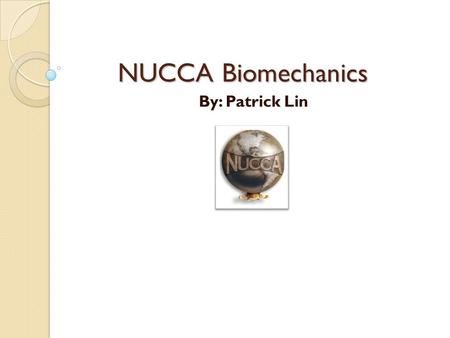 NUCCA Biomechanics

By: Patrick Lin

NUCCA